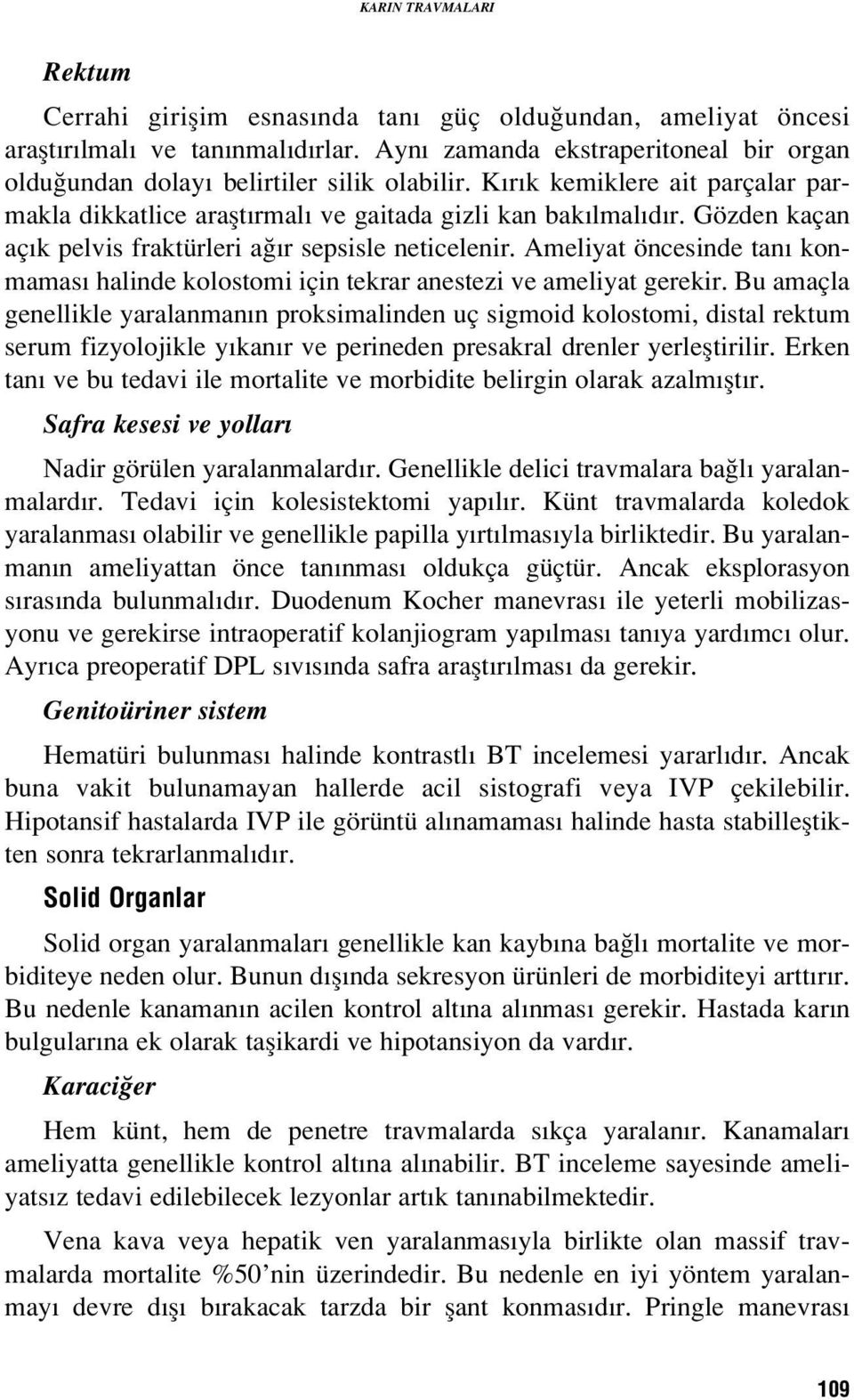 KARIN TRAVMALARI

Rektum

Cerrahi girişim esnasında tanı güç olduğundan, ameliyat öncesi araştırılmalı ve tanınmalıdırlar. Aynı zamanda ekstraperitoneal bir organ olduğundan dolayı belirtiler silik olabilir. Kırık kemiklere ait parçalar parmakla dikkatlice araştırmalı ve gaitada gizli kan bakılmalıdır. Gözden kaçan açık pelvis fraktürleri ağır sepsisle neticelenir. Ameliyat öncesinde tanı konmaması halinde kolostomi için tekrar anestezi ve ameliyat gerekir. Bu amaçla genellikle yaralanmanın proksimalinden uç sigmoid kolostomi, distal rektum serum fizyolojikle yıkanır ve perineden presakral drenler yerleştirilir. Erken tanı ve bu tedavi ile mortalite ve morbidite belirgin olarak azalmıştır.

Safra kesesi ve yolları

Nadir görülen yaralanmalardır. Genellikle delici travmalara bağlı yaralanmalardır. Tedavi için kolesistektomi yapılır. Künt travmalarda koledok yaralanması olabilir ve genellikle papilla yırtılmasıyla birliktedir. Bu yaralanmanın ameliyattan önce tanınması oldukça güçtür. Ancak eksplorasyon sırasında bulunmalıdır. Duodenum Kocher manevrası ile yeterli mobilizasyonu ve gerekirse intraoperatif kolanjiogram yapılması tanıya yardımcı olur. Ayrıca preoperatif DPL sıvısında safra araştırılması da gerekir.

Genitoüriner sistem

Hematüri bulunması halinde kontrastlı BT incelemesi yararlıdır. Ancak buna vakit bulunamayan hallerde acil sistografi veya IVP çekilebilir. Hipotansif hastalarda IVP ile görüntü alınamaması halinde hasta stabilleştikten sonra tekrarlanmalıdır.

Solid Organlar

Solid organ yaralanmaları genellikle kan kaybına bağlı mortalite ve morbiditeye neden olur. Bunun dışında sekresyon ürünleri de morbiditeyi arttırır. Bu nedenle kanamanın acilen kontrol altına alınması gerekir. Hastada karın bulgularına ek olarak taşikardi ve hipotansiyon da vardır.

Karaciğer

Hem künt, hem de penetre travmalarda sıkça yaralanır. Kanamaları ameliyatta genellikle kontrol altına alınabilir. BT inceleme sayesinde ameliyatsız tedavi edilebilecek lezyonlar artık tanınabilmektedir.

Vena kava veya hepatik ven yaralanmasıyla birlikte olan massif travmalarda mortalite %50'nin üzerindedir. Bu nedenle en iyi yöntem yaralanmayı devre dışı bırakacak tarzda bir şant konmasıdır. Pringle manevrası

109